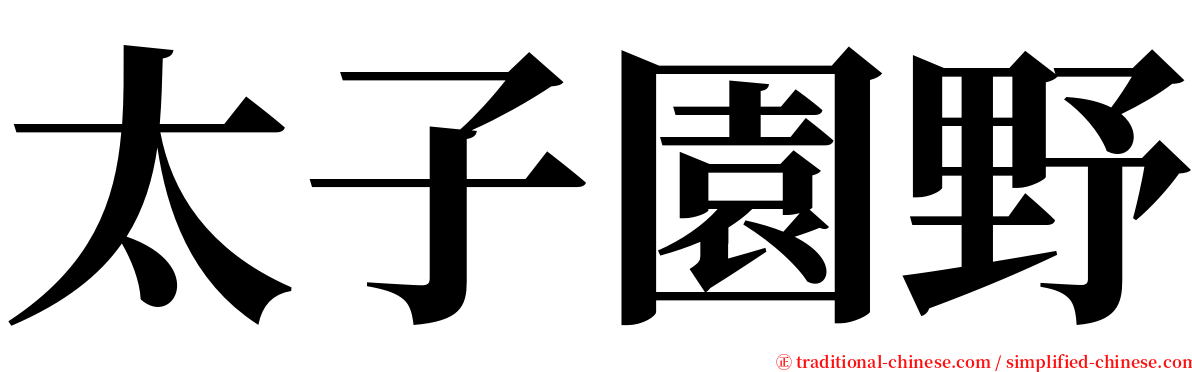 太子園野

㊣ traditional-chinese.com / simplified-chinese.com